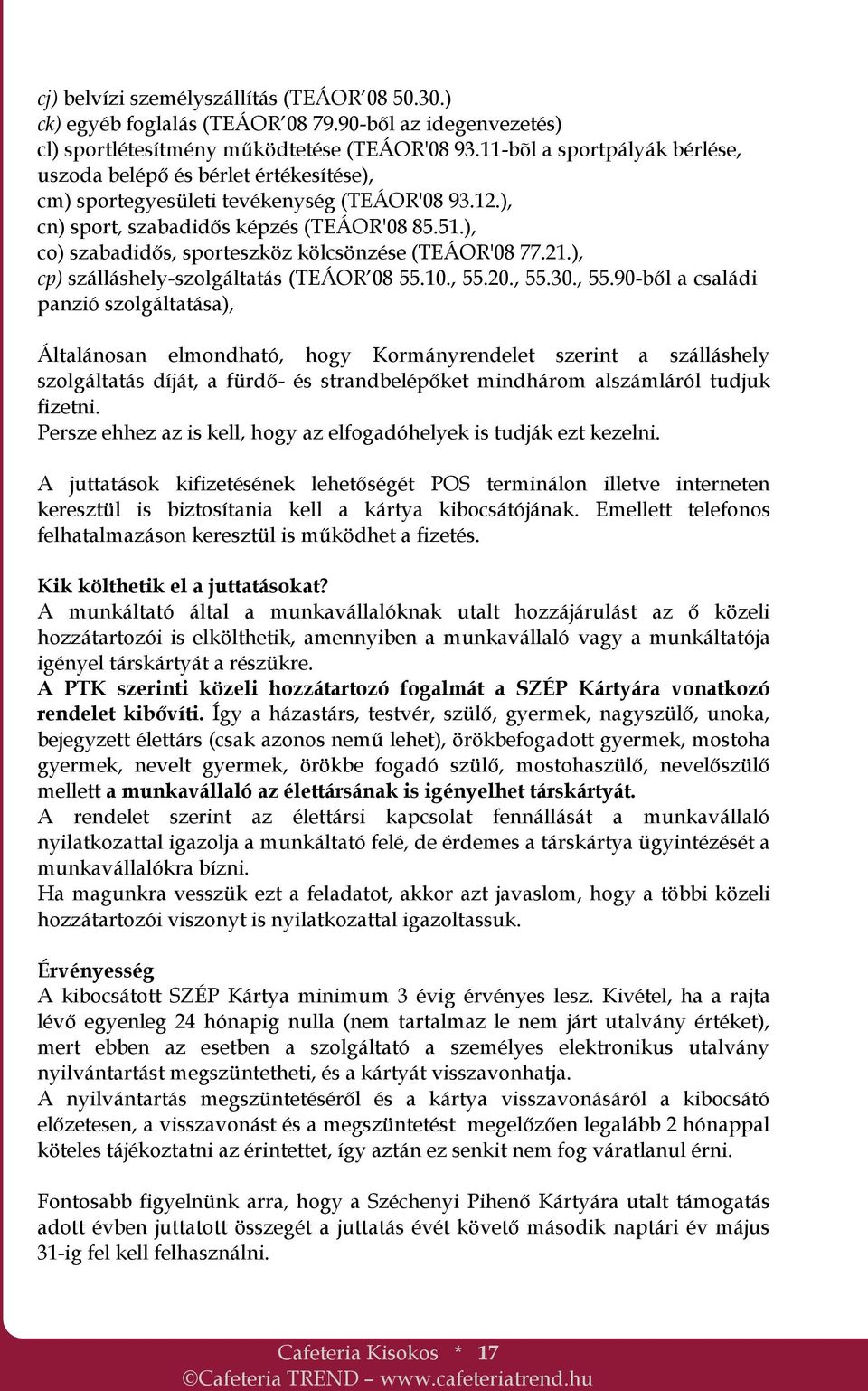 cj) belvízi személyszállítás (TEÁOR' 08 50.30.)
ck) egyéb foglalás (TEÁOR' 08 79.90-ből az idegenvezetés)
cl) sportlétesítmény működtetése (TEÁOR'08 93.11-bõl a sportpályák bérlése, uszoda belépő és bérlet értékesítése),
cm) sportegyesületi tevékenység (TEÁOR'08 93.12.),
cn) sport, szabadidős képzés (TEÁOR'08 85.51.),
co) szabadidős, sporteszköz kölcsönzése (TEÁOR'08 77.21.),
cp) szálláshely-szolgáltatás (TEÁOR' 08 55.10., 55.20., 55.30., 55.90-ből a családi panzió szolgáltatása),

Általánosan elmondható, hogy Kormányrendelet szerint a szálláshely szolgáltatás díját, a fürdő- és strandbelépőket mindhárom alszámláról tudjuk fizetni.
Persze ehhez az is kell, hogy az elfogadóhelyek is tudják ezt kezelni.

A juttatások kifizetésének lehetőségét POS terminálon illetve interneten keresztül is biztosítania kell a kártya kibocsátójának. Emellett telefonos felhatalmazáson keresztül is működhet a fizetés.

Kik költhetik el a juttatásokat?
A munkáltató által a munkavállalóknak utalt hozzájárulást az ő közeli hozzátartozói is elkölthetik, amennyiben a munkavállaló vagy a munkáltatója igényel társkártyát a részükre.
A PTK szerinti közeli hozzátartozó fogalmát a SZÉP Kártyára vonatkozó rendelet kibővíti. Így a házastárs, testvér, szülő, gyermek, nagyszülő, unoka, bejegyzett élettárs (csak azonos nemű lehet), örökbefogadott gyermek, mostoha gyermek, nevelt gyermek, örökbe fogadó szülő, mostohaszülő, nevelőszülő mellett a munkavállaló az élettársának is igényelhet társkártyát.
A rendelet szerint az élettársi kapcsolat fennállását a munkavállaló nyilatkozattal igazolja a munkáltató felé, de érdemes a társkártya ügyintézését a munkavállalókra bízni.
Ha magunkra vesszük ezt a feladatot, akkor azt javaslom, hogy a többi közeli hozzátartozói viszonyt is nyilatkozattal igazoltassuk.

Érvényesség
A kibocsátott SZÉP Kártya minimum 3 évig érvényes lesz. Kivétel, ha a rajta lévő egyenleg 24 hónapig nulla (nem tartalmaz le nem járt utalvány értéket), mert ebben az esetben a szolgáltató a személyes elektronikus utalvány nyilvántartást megszüntetheti, és a kártyát visszavonhatja.
A nyilvántartás megszüntetéséről és a kártya visszavonásáról a kibocsátó előzetesen, a visszavonást és a megszüntetést megelőzően legalább 2 hónappal köteles tájékoztatni az érintettet, így aztán ez senkit nem fog váratlanul érni.

Fontosabb figyelnünk arra, hogy a Széchenyi Pihenő Kártyára utalt támogatás adott évben juttatott összegét a juttatás évét követő második naptári év május 31-ig fel kell felhasználni.

Cafeteria Kisokos * 17
©Cafeteria TREND – www.cafeteriatrend.hu